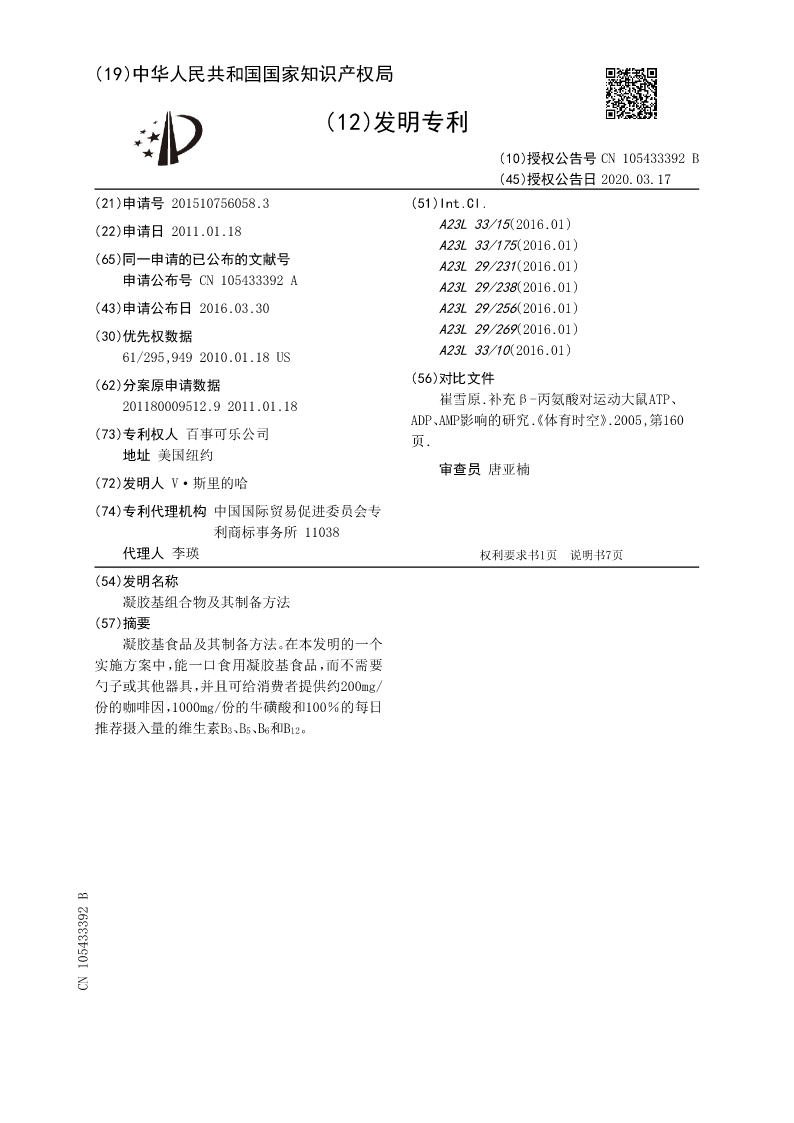 (19)中华人民共和国国家知识产权局

(12)发明专利

(10)授权公告号 CN 105433392 B
(45)授权公告日 2020.03.17

(21)申请号 201510756058.3

(22)申请日 2011.01.18

(65)同一申请的已公布的文献号
申请公布号 CN 105433392 A

(43)申请公布日 2016.03.30

(30)优先权数据
61/295,949 2010.01.18 US

(62)分案原申请数据
201180009512.9 2011.01.18

(73)专利权人 百事可乐公司
地址 美国纽约

(72)发明人 V·斯里的哈

(74)专利代理机构 中国国际贸易促进委员会专利商标事务所 11038
代理人 李瑛

(51)Int.Cl.
A23L 33/15(2016.01)
A23L 33/175(2016.01)
A23L 29/231(2016.01)
A23L 29/238(2016.01)
A23L 29/256(2016.01)
A23L 29/269(2016.01)
A23L 33/10(2016.01)

(56)对比文件
崔雪原.补充β-丙氨酸对运动大鼠ATP、ADP、AMP影响的研究.《体育时空》.2005,第160页.

审查员 唐亚楠

权利要求书1页 说明书7页

(54)发明名称
凝胶基组合物及其制备方法

(57)摘要
凝胶基食品及其制备方法。在本发明的一个实施方案中,能一口食用凝胶基食品,而不需要勺子或其他器具,并且可给消费者提供约200mg/份的咖啡因,1000mg/份的牛磺酸和100%的每日推荐摄入量的维生素$B_3$、$B_5$、$B_6$和$B_{12}$。

CN 105433392 B